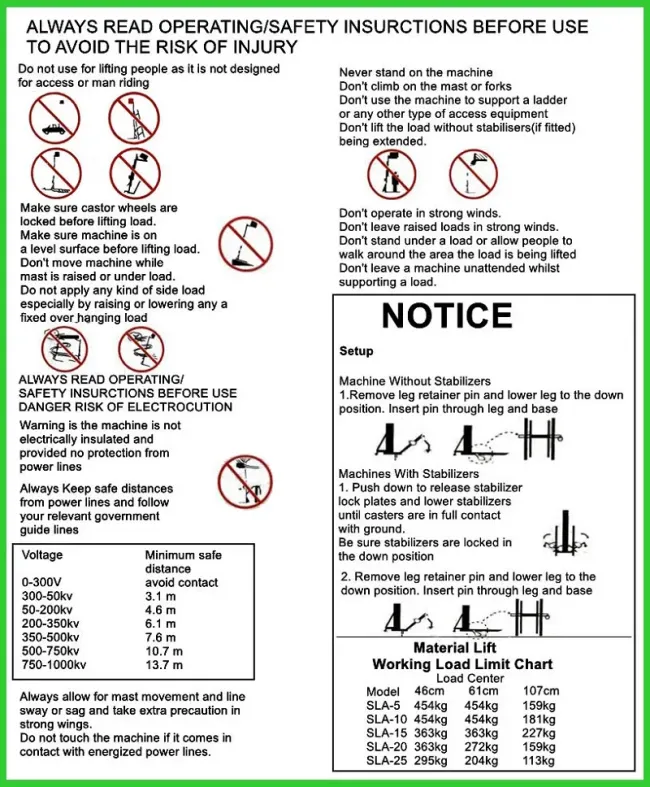 ALWAYS READ OPERATING/SAFETY INSURCTIONS BEFORE USE TO AVOID THE RISK OF INJURY

Do not use for lifting people as it is not designed for access or man riding

Make sure castor wheels are locked before lifting load.
Make sure machine is on a level surface before lifting load.
Don't move machine while mast is raised or under load.
Do not apply any kind of side load especially by raising or lowering any a fixed over hanging load

ALWAYS READ OPERATING/ SAFETY INSURCTIONS BEFORE USE DANGER RISK OF ELECTROCUTION

Warning is the machine is not electrically insulated and provided no protection from power lines

Always Keep safe distances from power lines and follow your relevant government guide lines

| Voltage | Minimum safe distance |
|---|---|
| 0-300V | avoid contact |
| 300-50kv | 3.1 m |
| 50-200kv | 4.6 m |
| 200-350kv | 6.1 m |
| 350-500kv | 7.6 m |
| 500-750kv | 10.7 m |
| 750-1000kv | 13.7 m |

Always allow for mast movement and line sway or sag and take extra precaution in strong wings.
Do not touch the machine if it comes in contact with energized power lines.

Never stand on the machine
Don't climb on the mast or forks
Don't use the machine to support a ladder or any other type of access equipment
Don't lift the load without stabilisers(if fitted) being extended.

Don't operate in strong winds.
Don't leave raised loads in strong winds.
Don't stand under a load or allow people to walk around the area the load is being lifted
Don't leave a machine unattended whilst supporting a load.

NOTICE

Setup

Machine Without Stabilizers
1.Remove leg retainer pin and lower leg to the down position. Insert pin through leg and base

Machines With Stabilizers
1. Push down to release stabilizer lock plates and lower stabilizers until casters are in full contact with ground.
Be sure stabilizers are locked in the down position

2. Remove leg retainer pin and lower leg to the down position. Insert pin through leg and base

Material Lift
Working Load Limit Chart
Load Center

| Model | 46cm | 61cm | 107cm |
|---|---|---|---|
| SLA-5 | 454kg | 454kg | 159kg |
| SLA-10 | 454kg | 454kg | 181kg |
| SLA-15 | 363kg | 363kg | 227kg |
| SLA-20 | 363kg | 272kg | 159kg |
| SLA-25 | 295kg | 204kg | 113kg |